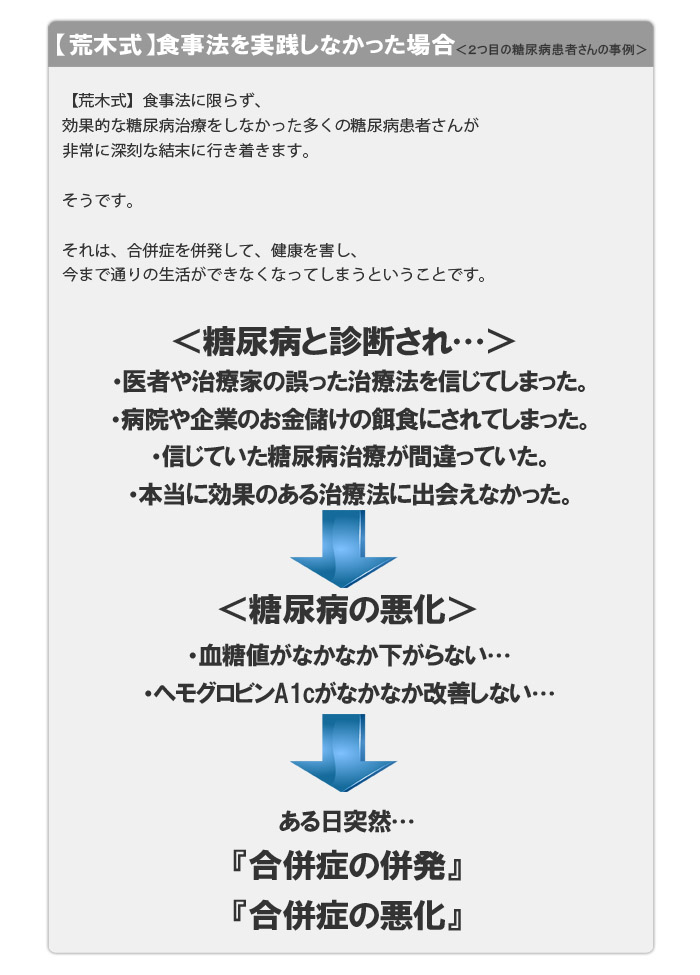 【荒木式】食事法を実践しなかった場合＜2つ目の糖尿病患者さんの事例＞

【荒木式】食事法に限らず、
効果的な糖尿病治療をしなかった多くの糖尿病患者さんが
非常に深刻な結末に行き着きます。

そうです。

それは、合併症を併発して、健康を害し、
今まで通りの生活ができなくなってしまうということです。

＜糖尿病と診断され…＞

・医者や治療家の誤った治療法を信じてしまった。
・病院や企業のお金儲けの餌食にされてしまった。
・信じていた糖尿病治療が間違っていた。
・本当に効果のある治療法に出会えなかった。

＜糖尿病の悪化＞

・血糖値がなかなか下がらない…
・ヘモグロビンA1cがなかなか改善しない…

ある日突然…

『合併症の併発』
『合併症の悪化』